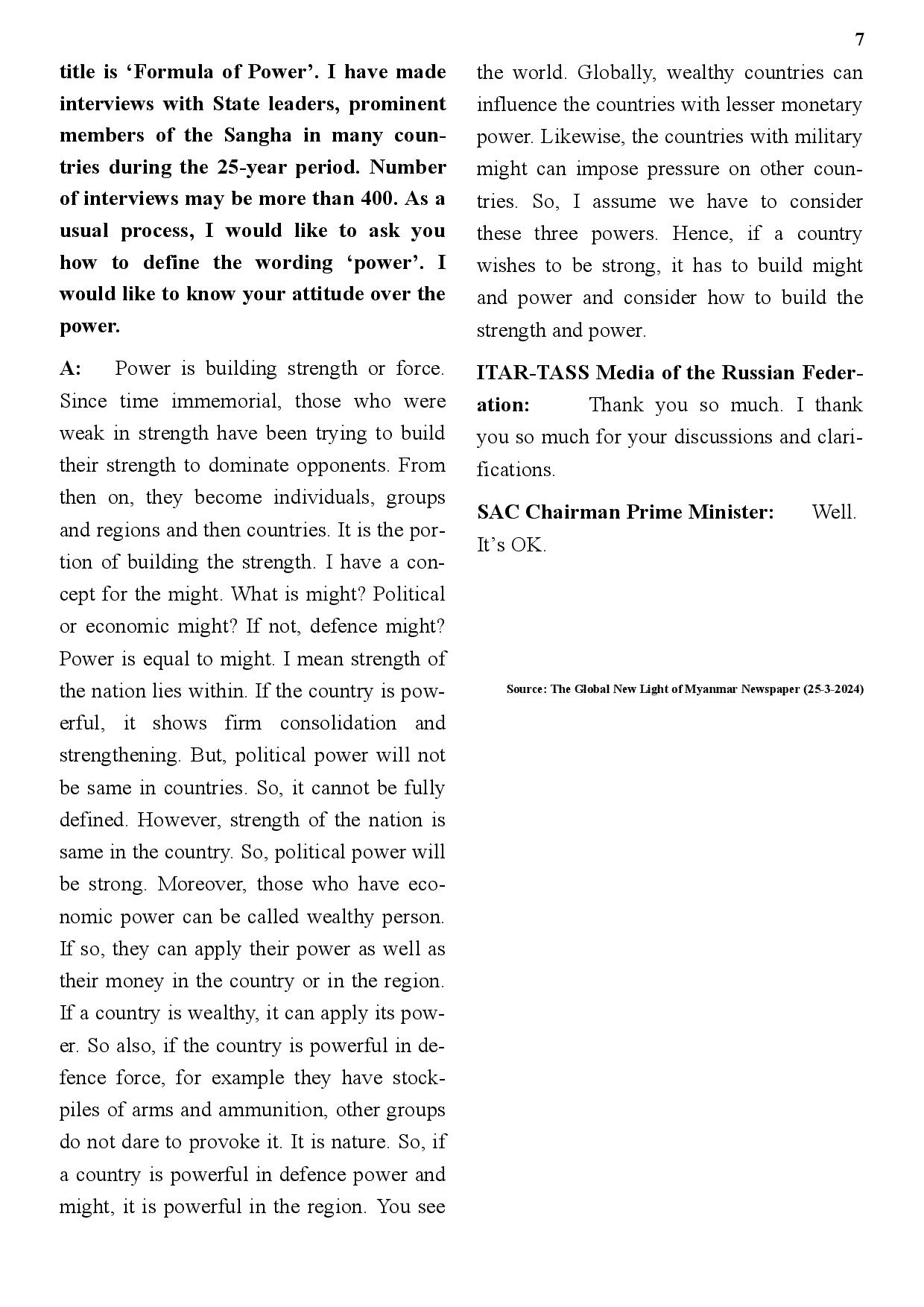 7

title is ‘Formula of Power’. I have made interviews with State leaders, prominent members of the Sangha in many countries during the 25-year period. Number of interviews may be more than 400. As a usual process, I would like to ask you how to define the wording ‘power’. I would like to know your attitude over the power.

A: Power is building strength or force. Since time immemorial, those who were weak in strength have been trying to build their strength to dominate opponents. From then on, they become individuals, groups and regions and then countries. It is the portion of building the strength. I have a concept for the might. What is might? Political or economic might? If not, defence might? Power is equal to might. I mean strength of the nation lies within. If the country is powerful, it shows firm consolidation and strengthening. But, political power will not be same in countries. So, it cannot be fully defined. However, strength of the nation is same in the country. So, political power will be strong. Moreover, those who have economic power can be called wealthy person. If so, they can apply their power as well as their money in the country or in the region. If a country is wealthy, it can apply its power. So also, if the country is powerful in defence force, for example they have stockpiles of arms and ammunition, other groups do not dare to provoke it. It is nature. So, if a country is powerful in defence power and might, it is powerful in the region. You see the world. Globally, wealthy countries can influence the countries with lesser monetary power. Likewise, the countries with military might can impose pressure on other countries. So, I assume we have to consider these three powers. Hence, if a country wishes to be strong, it has to build might and power and consider how to build the strength and power.

ITAR-TASS Media of the Russian Federation: Thank you so much. I thank you so much for your discussions and clarifications.

SAC Chairman Prime Minister: Well. It’s OK.

Source: The Global New Light of Myanmar Newspaper (25-3-2024)